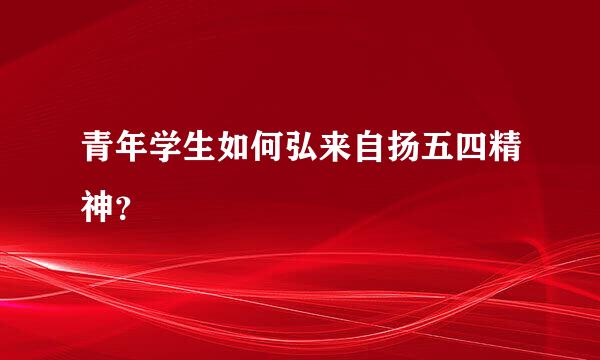 青年学生如何弘来自扬五四精神？